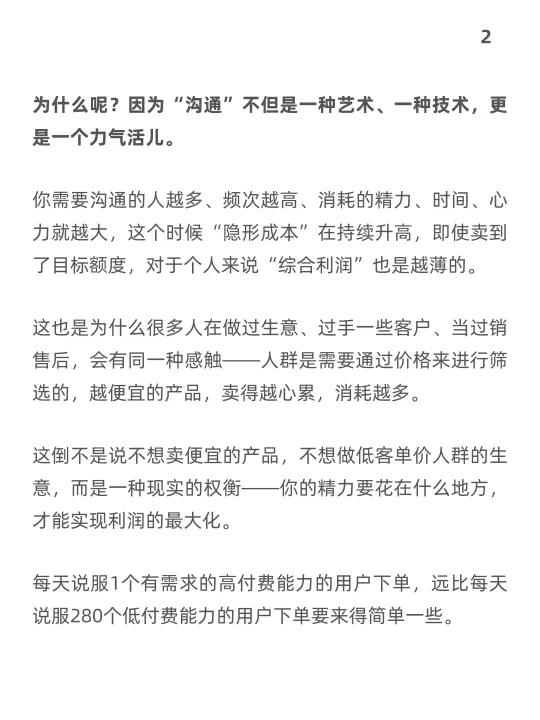 2

为什么呢？因为“沟通”不但是一种艺术、一种技术，更是一个力气活儿。

你需要沟通的人越多、频次越高、消耗的精力、时间、心力就越大，这个时候“隐形成本”在持续升高，即使卖到了目标额度，对于个人来说“综合利润”也是越薄的。

这也是为什么很多人在做过生意、过手一些客户、当过销售后，会有同一种感触——人群是需要通过价格来进行筛选的，越便宜的产品，卖得越心累，消耗越多。

这倒不是说不想卖便宜的产品，不想做低客单价人群的生意，而是一种现实的权衡——你的精力要花在什么地方，才能实现利润的最大化。

每天说服1个有需求的高付费能力的用户下单，远比每天说服280个低付费能力的用户下单要来得简单一些。